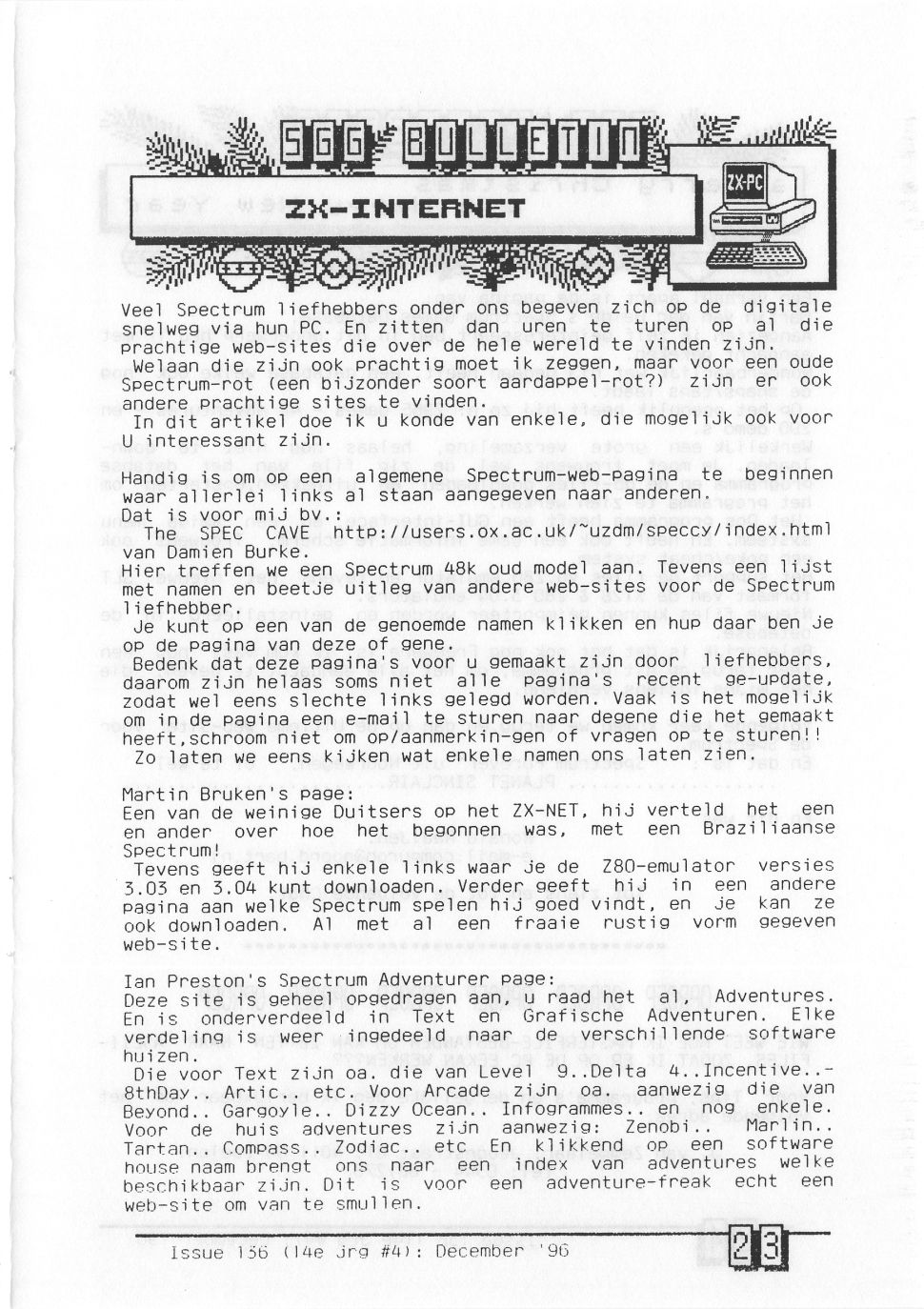 SGG BULLETIN

ZX-INTERNET

ZX-PC

Veel Spectrum liefhebbers onder ons begeven zich op de digitale snelweg via hun PC. En zitten dan uren te turen op al die prachtige web-sites die over de hele wereld te vinden zijn.
Welaan die zijn ook prachtig moet ik zeggen, maar voor een oude Spectrum-rot (een bijzonder soort aardappel-rot?) zijn er ook andere prachtige sites te vinden.
In dit artikel doe ik u konde van enkele, die mogelijk ook voor U interessant zijn.

Handig is om op een algemene Spectrum-web-pagina te beginnen waar allerlei links al staan aangegeven naar anderen.
Dat is voor mij bv.:
The SPEC CAVE http://users.ox.ac.uk/~uzdm/speccy/index.html van Damien Burke.
Hier treffen we een Spectrum 48k oud model aan. Tevens een lijst met namen en beetje uitleg van andere web-sites voor de Spectrum liefhebber.
Je kunt op een van de genoemde namen klikken en hup daar ben je op de pagina van deze of gene.
Bedenk dat deze pagina's voor u gemaakt zijn door liefhebbers, daarom zijn helaas soms niet alle pagina's recent ge-update, zodat wel eens slechte links gelegd worden. Vaak is het mogelijk om in de pagina een e-mail te sturen naar degene die het gemaakt heeft,schroom niet om op/aanmerkin-gen of vragen op te sturen!!
Zo laten we eens kijken wat enkele namen ons laten zien.

Martin Bruken's page:
Een van de weinige Duitsers op het ZX-NET, hij verteld het een en ander over hoe het begonnen was, met een Braziliaanse Spectrum!
Tevens geeft hij enkele links waar je de Z80-emulator versies 3.03 en 3.04 kunt downloaden. Verder geeft hij in een andere pagina aan welke Spectrum spelen hij goed vindt, en je kan ze ook downloaden. Al met al een fraaie rustig vorm gegeven web-site.

Ian Preston's Spectrum Adventurer page:
Deze site is geheel opgedragen aan, u raad het al, Adventures. En is onderverdeeld in Text en Grafische Adventuren. Elke verdeling is weer ingedeeld naar de verschillende software huizen.
Die voor Text zijn oa. die van Level 9..Delta 4..Incentive..-8thDay.. Artic.. etc. Voor Arcade zijn oa. aanwezig die van Beyond.. Gargoyle.. Dizzy Ocean.. Infogrammes.. en nog enkele. Voor de huis adventures zijn aanwezig: Zenobi.. Marlin.. Tartan.. Compass.. Zodiac.. etc En klikkend op een software house naam brengt ons naar een index van adventures welke beschikbaar zijn. Dit is voor een adventure-freak echt een web-site om van te smullen.

Issue 156 (14e jrg #4): December '96

23